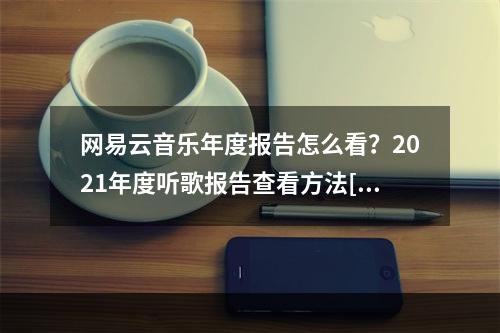 网易云音乐年度报告怎么看？2021年度听歌报告查看方法[...